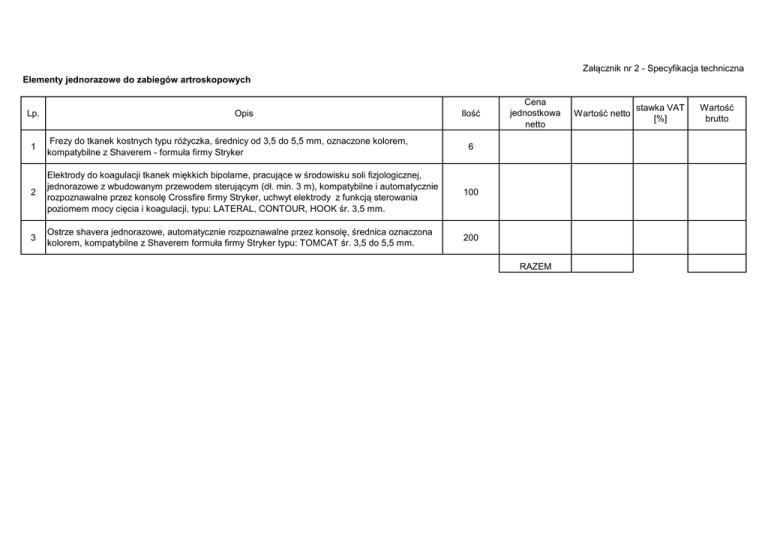 Załącznik nr 2 - Specyfikacja techniczna

Elementy jednorazowe do zabiegów artroskopowych

| Lp. | Opis | Ilość | Cena jednostkowa netto | Wartość netto | stawka VAT [%] | Wartość brutto |
|---|---|---|---|---|---|---|
| 1 | Frezy do tkanek kostnych typu różyczka, średnicy od 3,5 do 5,5 mm, oznaczone kolorem, kompatybilne z Shaverem - formuła firmy Stryker | 6 | | | | |
| 2 | Elektrody do koagulacji tkanek miękkich bipolarne, pracujące w środowisku soli fizjologicznej, jednorazowe z wbudowanym przewodem sterującym (dł. min. 3 m), kompatybilne i automatycznie rozpoznawalne przez konsolę Crossfire firmy Stryker, uchwyt elektrody z funkcją sterowania poziomem mocy cięcia i koagulacji, typu: LATERAL, CONTOUR, HOOK śr. 3,5 mm. | 100 | | | | |
| 3 | Ostrze shavera jednorazowe, automatycznie rozpoznawalne przez konsolę, średnica oznaczona kolorem, kompatybilne z Shaverem formuła firmy Stryker typu: TOMCAT śr. 3,5 do 5,5 mm. | 200 | | | | |
| | | | RAZEM | | | |